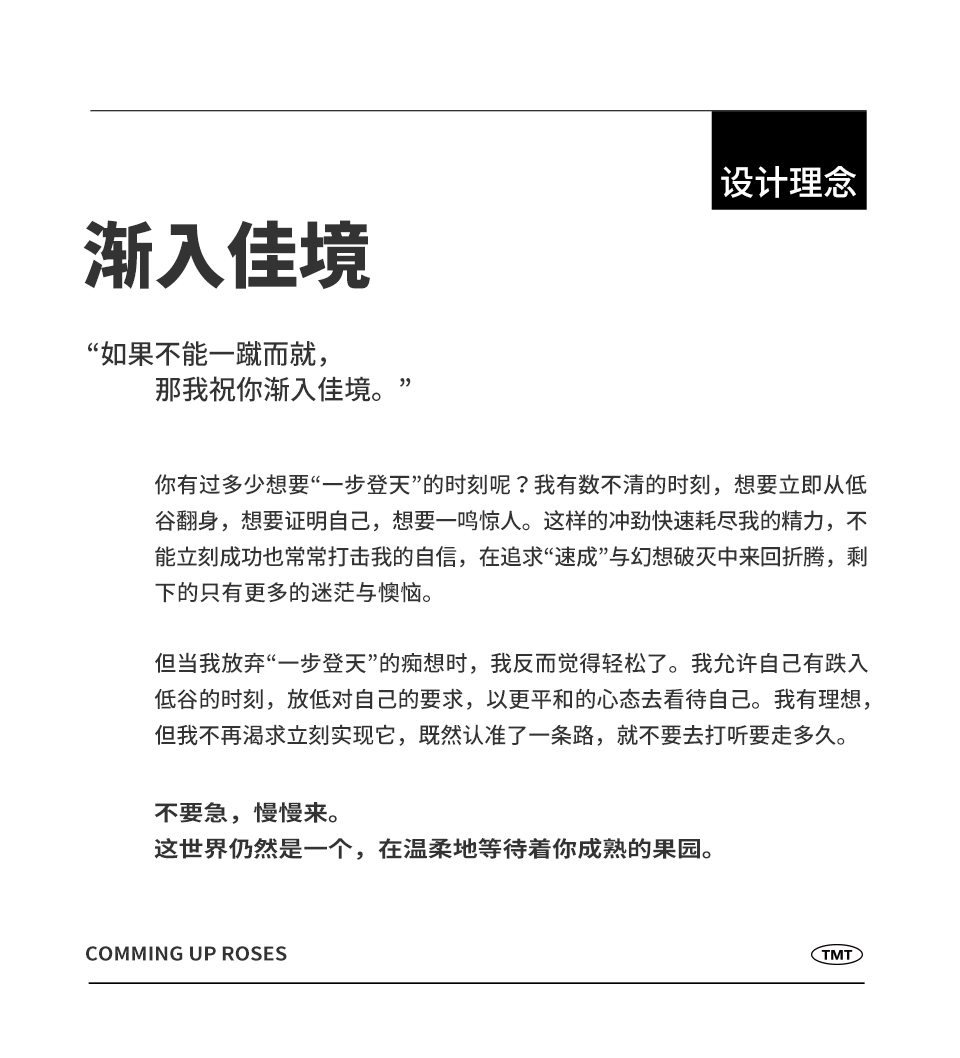 设计理念

渐入佳境

“如果不能一蹴而就，
那我祝你渐入佳境。”

你有过多少想要“一步登天”的时刻呢？我有数不清的时刻，想要立即从低谷翻身，想要证明自己，想要一鸣惊人。这样的冲劲快速耗尽我的精力，不能立刻成功也常常打击我的自信，在追求“速成”与幻想破灭中来回折腾，剩下的只有更多的迷茫与懊恼。

但当我放弃“一步登天”的痴想时，我反而觉得轻松了。我允许自己有跌入低谷的时刻，放低对自己的要求，以更平和的心态去看待自己。我有理想，但我不再渴求立刻实现它，既然认准了一条路，就不要去打听要走多久。

不要急，慢慢来。
这世界仍然是一个，在温柔地等待着你成熟的果园。

COMMING UP ROSES

TMT